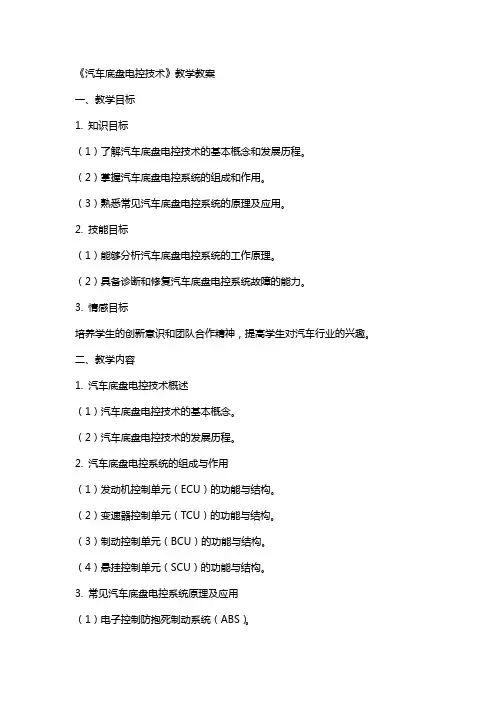 《汽车底盘电控技术》教学教案

一、教学目标

1. 知识目标

（1）了解汽车底盘电控技术的基本概念和发展历程。

（2）掌握汽车底盘电控系统的组成和作用。

（3）熟悉常见汽车底盘电控系统的原理及应用。

2. 技能目标

（1）能够分析汽车底盘电控系统的工作原理。

（2）具备诊断和修复汽车底盘电控系统故障的能力。

3. 情感目标

培养学生的创新意识和团队合作精神，提高学生对汽车行业的兴趣。

二、教学内容

1. 汽车底盘电控技术概述

（1）汽车底盘电控技术的基本概念。

（2）汽车底盘电控技术的发展历程。

2. 汽车底盘电控系统的组成与作用

（1）发动机控制单元（ECU）的功能与结构。

（2）变速器控制单元（TCU）的功能与结构。

（3）制动控制单元（BCU）的功能与结构。

（4）悬挂控制单元（SCU）的功能与结构。

3. 常见汽车底盘电控系统原理及应用

（1）电子控制防抱死制动系统（ABS）。